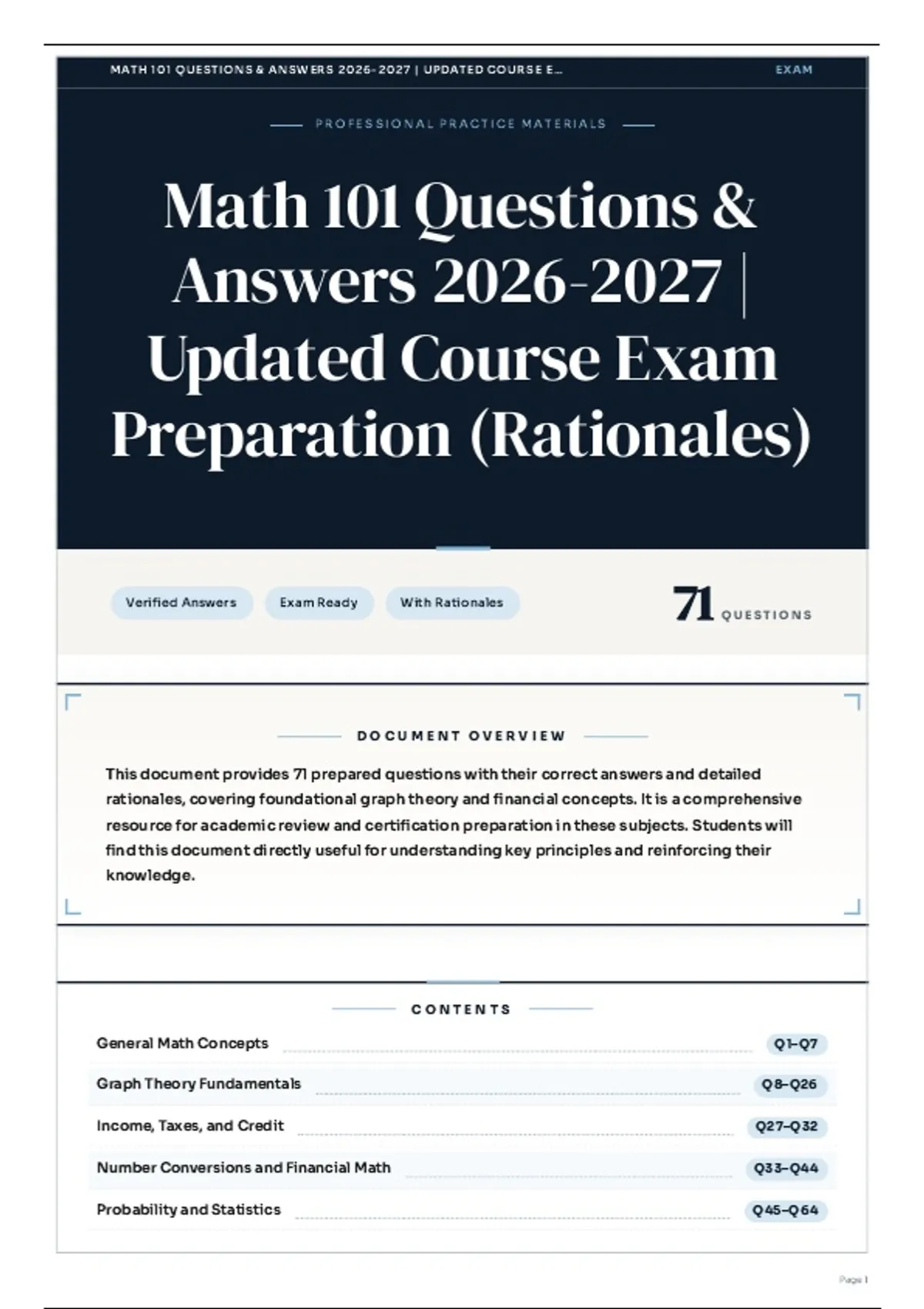 MATH 101 QUESTIONS & ANSWERS 2026-2027 | UPDATED COURSE E... EXAM

PROFESSIONAL PRACTICE MATERIALS

Math 101 Questions & Answers 2026-2027 | Updated Course Exam Preparation (Rationales)

Verified Answers Exam Ready With Rationales

71 QUESTIONS

DOCUMENT OVERVIEW

This document provides 71 prepared questions with their correct answers and detailed rationales, covering foundational graph theory and financial concepts. It is a comprehensive resource for academic review and certification preparation in these subjects. Students will find this document directly useful for understanding key principles and reinforcing their knowledge.

CONTENTS

General Math Concepts Q1–Q7

Graph Theory Fundamentals Q8–Q26

Income, Taxes, and Credit Q27–Q32

Number Conversions and Financial Math Q33–Q44

Probability and Statistics Q45–Q64

Page 1